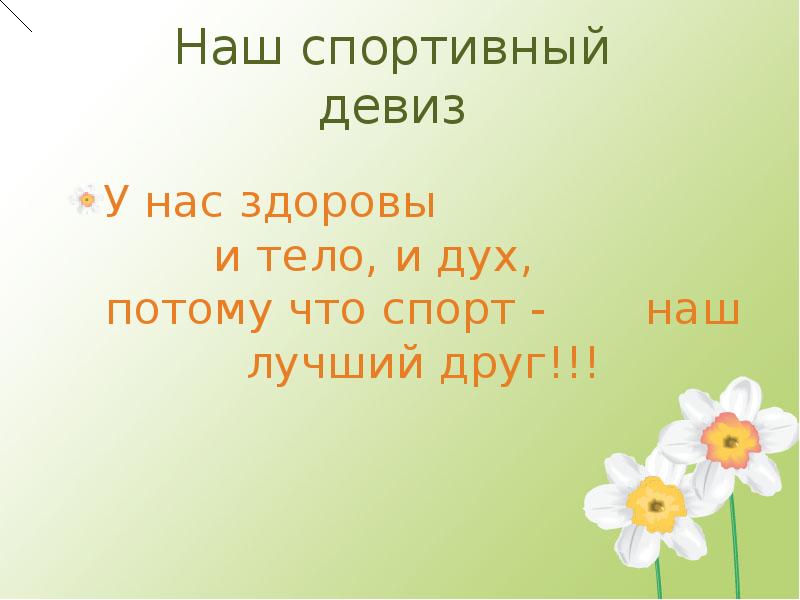 Наш спортивный девиз

У нас здоровы и тело, и дух, потому что спорт - наш лучший друг!!!